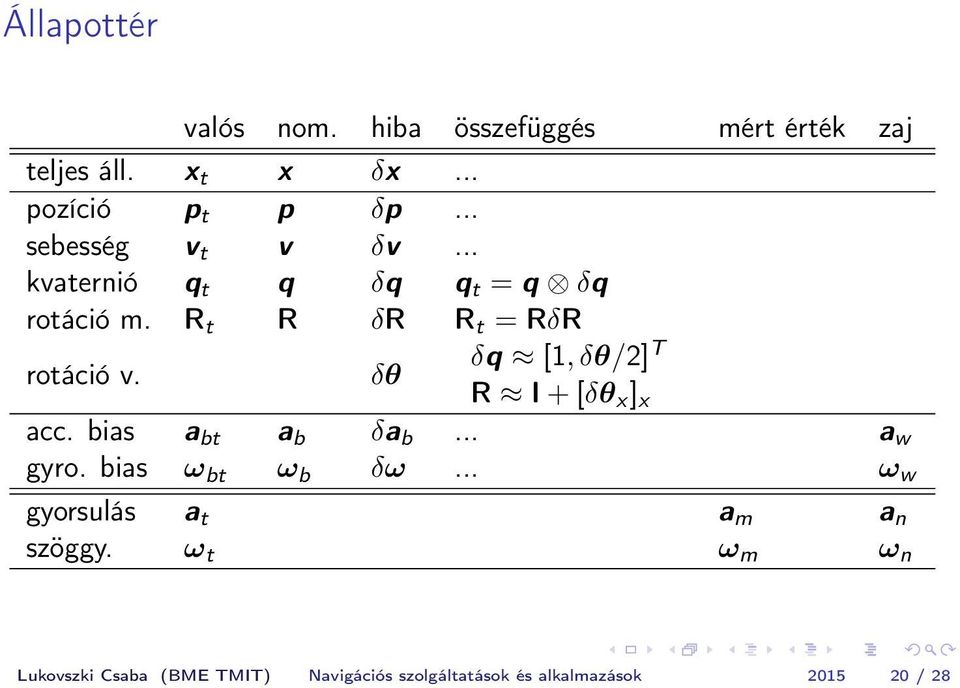 Állapottér

| | valós | nom. | hiba | összefüggés | mért érték | zaj |
|---|---|---|---|---|---|---|
| teljes áll. | $\boldsymbol{x}_t$ | $\boldsymbol{x}$ | $\delta\boldsymbol{x}$ | ... | | |
| pozíció | $\boldsymbol{p}_t$ | $\boldsymbol{p}$ | $\delta\boldsymbol{p}$ | ... | | |
| sebesség | $\boldsymbol{v}_t$ | $\boldsymbol{v}$ | $\delta\boldsymbol{v}$ | ... | | |
| kvaternió | $\boldsymbol{q}_t$ | $\boldsymbol{q}$ | $\delta\boldsymbol{q}$ | $\boldsymbol{q}_t = \boldsymbol{q} \otimes \delta\boldsymbol{q}$ | | |
| rotáció m. | $\mathsf{R}_t$ | $\mathsf{R}$ | $\delta\mathsf{R}$ | $\mathsf{R}_t = \mathsf{R}\delta\mathsf{R}$ | | |
| rotáció v. | | | $\delta\boldsymbol{\theta}$ | $\delta\boldsymbol{q} \approx [1, \delta\boldsymbol{\theta}/2]^T$ $\mathsf{R} \approx \mathsf{I} + [\delta\boldsymbol{\theta}_x]_x$ | | |
| acc. bias | $\boldsymbol{a}_{bt}$ | $\boldsymbol{a}_b$ | $\delta\boldsymbol{a}_b$ | ... | | $\boldsymbol{a}_w$ |
| gyro. bias | $\boldsymbol{\omega}_{bt}$ | $\boldsymbol{\omega}_b$ | $\delta\boldsymbol{\omega}$ | ... | | $\boldsymbol{\omega}_w$ |
| gyorsulás | $\boldsymbol{a}_t$ | | | | $\boldsymbol{a}_m$ | $\boldsymbol{a}_n$ |
| szöggy. | $\boldsymbol{\omega}_t$ | | | | $\boldsymbol{\omega}_m$ | $\boldsymbol{\omega}_n$ |

Lukovszki Csaba (BME TMIT) Navigációs szolgáltatások és alkalmazások 2015 20 / 28